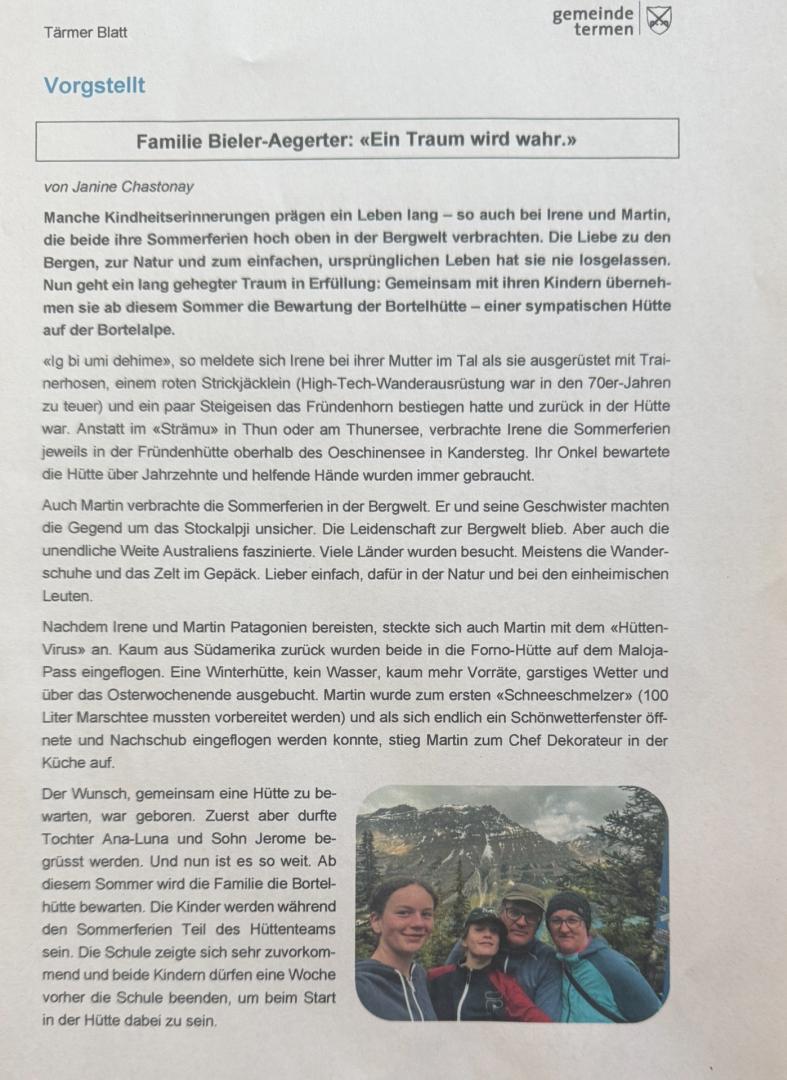 Tärmer Blatt

gemeinde termen

Vorgstellt

Familie Bieler-Aegerter: «Ein Traum wird wahr.»

von Janine Chastonay

Manche Kindheitserinnerungen prägen ein Leben lang – so auch bei Irene und Martin, die beide ihre Sommerferien hoch oben in der Bergwelt verbrachten. Die Liebe zu den Bergen, zur Natur und zum einfachen, ursprünglichen Leben hat sie nie losgelassen. Nun geht ein lang gehegter Traum in Erfüllung: Gemeinsam mit ihren Kindern übernehmen sie ab diesem Sommer die Bewartung der Bortelhütte – einer sympatischen Hütte auf der Bortelalpe.

«Ig bi umi dehime», so meldete sich Irene bei ihrer Mutter im Tal als sie ausgerüstet mit Trainerhosen, einem roten Strickjäcklein (High-Tech-Wanderausrüstung war in den 70er-Jahren zu teuer) und ein paar Steigeisen das Fründenhorn bestiegen hatte und zurück in der Hütte war. Anstatt im «Strämu» in Thun oder am Thunersee, verbrachte Irene die Sommerferien jeweils in der Fründenhütte oberhalb des Oeschinensee in Kandersteg. Ihr Onkel bewartete die Hütte über Jahrzehnte und helfende Hände wurden immer gebraucht.

Auch Martin verbrachte die Sommerferien in der Bergwelt. Er und seine Geschwister machten die Gegend um das Stockalpji unsicher. Die Leidenschaft zur Bergwelt blieb. Aber auch die unendliche Weite Australiens faszinierte. Viele Länder wurden besucht. Meistens die Wanderschuhe und das Zelt im Gepäck. Lieber einfach, dafür in der Natur und bei den einheimischen Leuten.

Nachdem Irene und Martin Patagonien bereisten, steckte sich auch Martin mit dem «Hütten-Virus» an. Kaum aus Südamerika zurück wurden beide in die Forno-Hütte auf dem Maloja-Pass eingeflogen. Eine Winterhütte, kein Wasser, kaum mehr Vorräte, garstiges Wetter und über das Osterwochenende ausgebucht. Martin wurde zum ersten «Schneeschmelzer» (100 Liter Marschtee mussten vorbereitet werden) und als sich endlich ein Schönwetterfenster öffnete und Nachschub eingeflogen werden konnte, stieg Martin zum Chef Dekorateur in der Küche auf.

Der Wunsch, gemeinsam eine Hütte zu bewarten, war geboren. Zuerst aber durfte Tochter Ana-Luna und Sohn Jerome begrüsst werden. Und nun ist es so weit. Ab diesem Sommer wird die Familie die Bortelhütte bewarten. Die Kinder werden während den Sommerferien Teil des Hüttenteams sein. Die Schule zeigte sich sehr zuvorkommend und beide Kindern dürfen eine Woche vorher die Schule beenden, um beim Start in der Hütte dabei zu sein.